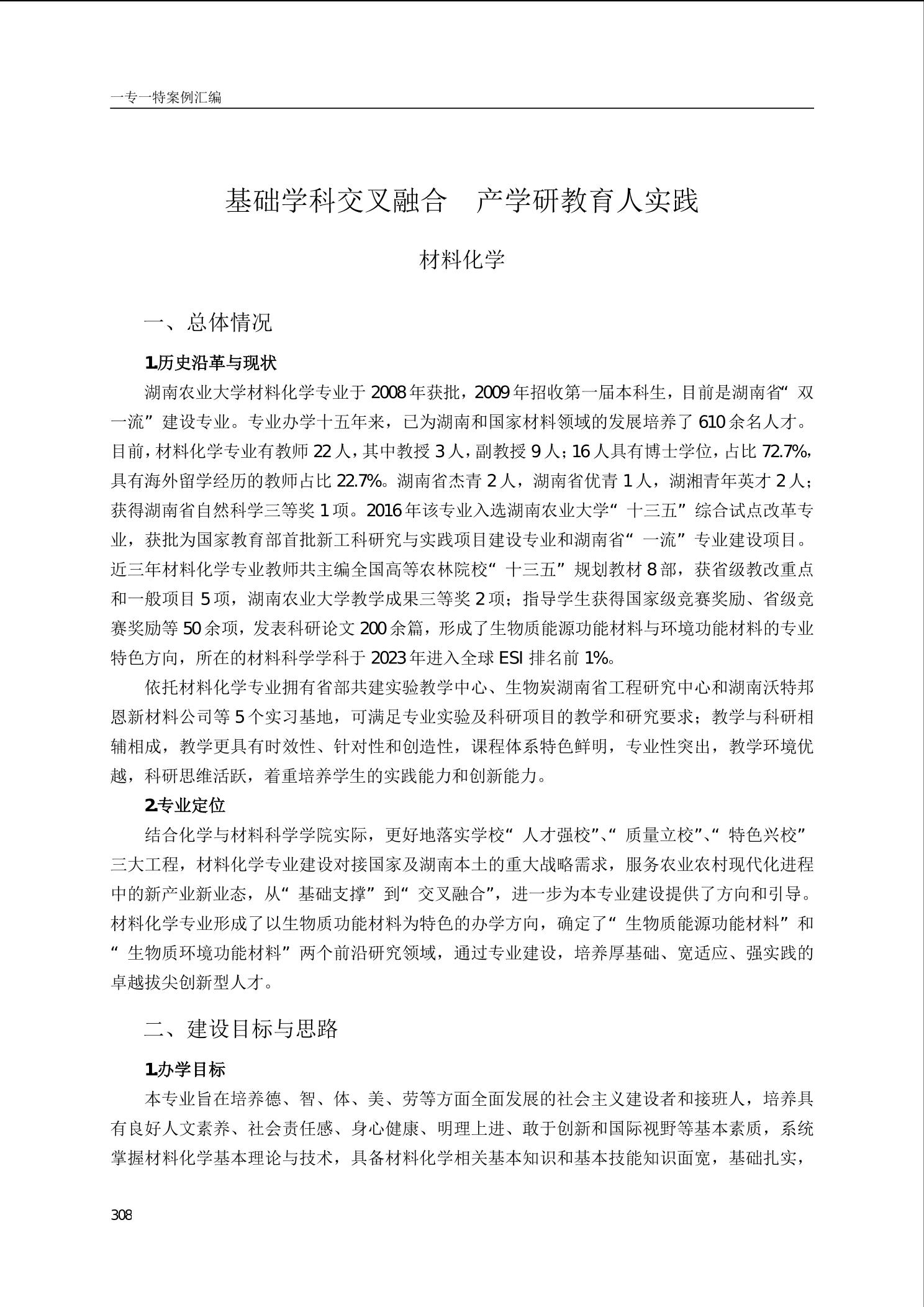 一专一特案例汇编

基础学科交叉融合　产学研教育人实践

材料化学

一、总体情况

1.历史沿革与现状

湖南农业大学材料化学专业于 2008 年获批，2009 年招收第一届本科生，目前是湖南省“双一流”建设专业。专业办学十五年来，已为湖南和国家材料领域的发展培养了 610 余名人才。目前，材料化学专业有教师 22 人，其中教授 3 人，副教授 9 人；16 人具有博士学位，占比 72.7%，具有海外留学经历的教师占比 22.7%。湖南省杰青 2 人，湖南省优青 1 人，湖湘青年英才 2 人；获得湖南省自然科学三等奖 1 项。2016 年该专业入选湖南农业大学“十三五”综合试点改革专业，获批为国家教育部首批新工科研究与实践项目建设专业和湖南省“一流”专业建设项目。近三年材料化学专业教师共主编全国高等农林院校“十三五”规划教材 8 部，获省级教改重点和一般项目 5 项，湖南农业大学教学成果三等奖 2 项；指导学生获得国家级竞赛奖励、省级竞赛奖励等 50 余项，发表科研论文 200 余篇，形成了生物质能源功能材料与环境功能材料的专业特色方向，所在的材料科学学科于 2023 年进入全球 ESI 排名前 1%。

依托材料化学专业拥有省部共建实验教学中心、生物炭湖南省工程研究中心和湖南沃特邦恩新材料公司等 5 个实习基地，可满足专业实验及科研项目的教学和研究要求；教学与科研相辅相成，教学更具有时效性、针对性和创造性，课程体系特色鲜明，专业性突出，教学环境优越，科研思维活跃，着重培养学生的实践能力和创新能力。

2.专业定位

结合化学与材料科学学院实际，更好地落实学校“人才强校”、“质量立校”、“特色兴校”三大工程，材料化学专业建设对接国家及湖南本土的重大战略需求，服务农业农村现代化进程中的新产业新业态，从“基础支撑”到“交叉融合”，进一步为本专业建设提供了方向和引导。材料化学专业形成了以生物质功能材料为特色的办学方向，确定了“生物质能源功能材料”和“生物质环境功能材料”两个前沿研究领域，通过专业建设，培养厚基础、宽适应、强实践的卓越拔尖创新型人才。

二、建设目标与思路

1.办学目标

本专业旨在培养德、智、体、美、劳等方面全面发展的社会主义建设者和接班人，培养具有良好人文素养、社会责任感、身心健康、明理上进、敢于创新和国际视野等基本素质，系统掌握材料化学基本理论与技术，具备材料化学相关基本知识和基本技能知识面宽，基础扎实，

308